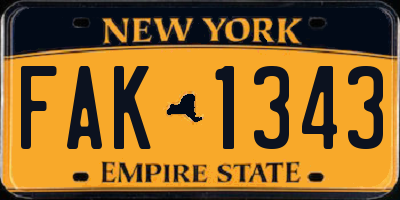 NEW YORK

FAK 1343

EMPIRE STATE